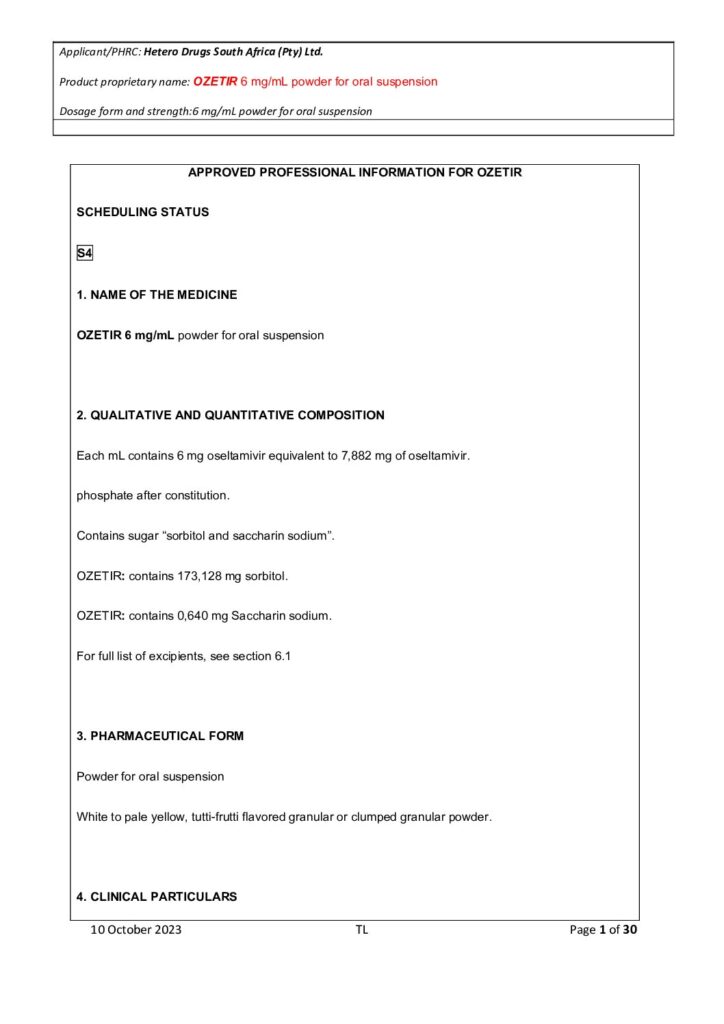 Applicant/PHRC: Hetero Drugs South Africa (Pty) Ltd.

Product proprietary name: OZETIR 6 mg/mL powder for oral suspension

Dosage form and strength:6 mg/mL powder for oral suspension

APPROVED PROFESSIONAL INFORMATION FOR OZETIR

SCHEDULING STATUS

S4

1. NAME OF THE MEDICINE

OZETIR 6 mg/mL powder for oral suspension

2. QUALITATIVE AND QUANTITATIVE COMPOSITION

Each mL contains 6 mg oseltamivir equivalent to 7,882 mg of oseltamivir.

phosphate after constitution.

Contains sugar "sorbitol and saccharin sodium".

OZETIR: contains 173,128 mg sorbitol.

OZETIR: contains 0,640 mg Saccharin sodium.

For full list of excipients, see section 6.1

3. PHARMACEUTICAL FORM

Powder for oral suspension

White to pale yellow, tutti-frutti flavored granular or clumped granular powder.

4. CLINICAL PARTICULARS

10 October 2023 TL Page 1 of 30